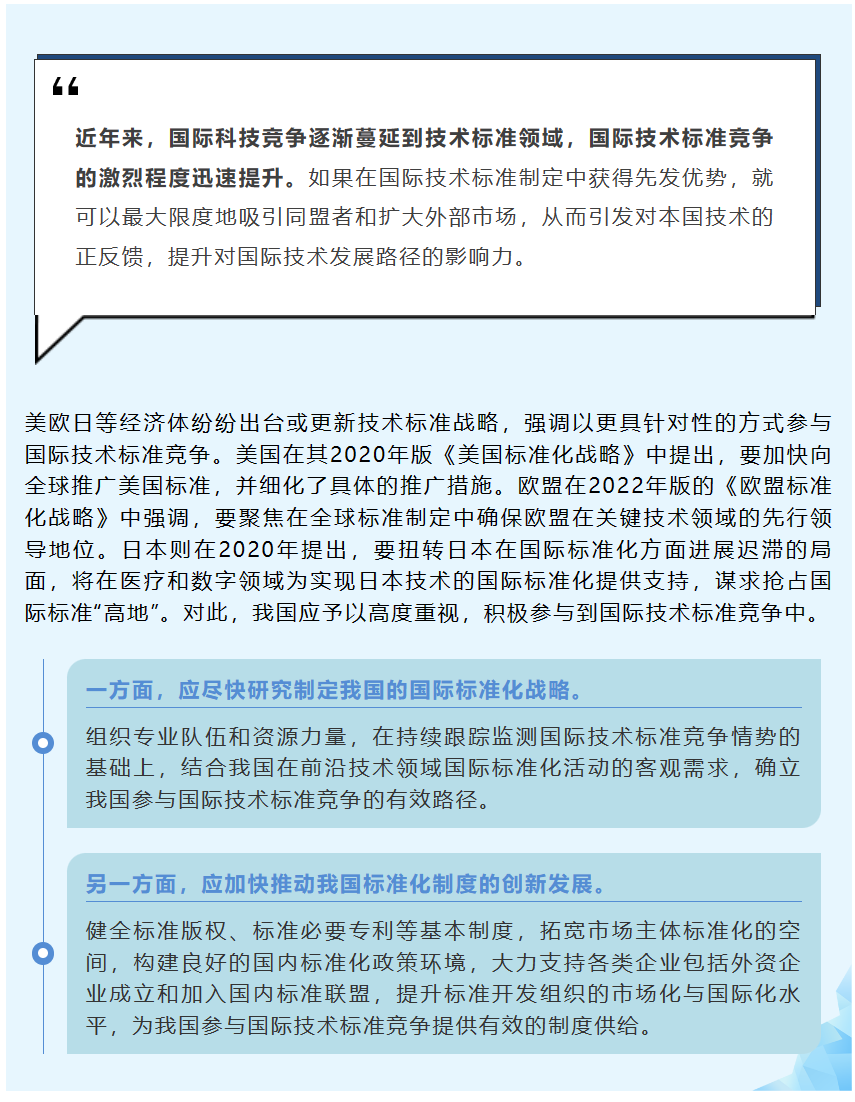 “

近年来，国际科技竞争逐渐蔓延到技术标准领域，国际技术标准竞争的激烈程度迅速提升。如果在国际技术标准制定中获得先发优势，就可以最大限度地吸引同盟者和扩大外部市场，从而引发对本国技术的正反馈，提升对国际技术发展路径的影响力。

美欧日等经济体纷纷出台或更新技术标准战略，强调以更具针对性的方式参与国际技术标准竞争。美国在其2020年版《美国标准化战略》中提出，要加快向全球推广美国标准，并细化了具体的推广措施。欧盟在2022年版的《欧盟标准化战略》中强调，要聚焦在全球标准制定中确保欧盟在关键技术领域的先行领导地位。日本则在2020年提出，要扭转日本在国际标准化方面进展迟滞的局面，将在医疗和数字领域为实现日本技术的国际标准化提供支持，谋求抢占国际标准“高地”。对此，我国应予以高度重视，积极参与到国际技术标准竞争中。

一方面，应尽快研究制定我国的国际标准化战略。

组织专业队伍和资源力量，在持续跟踪监测国际技术标准竞争情势的基础上，结合我国在前沿技术领域国际标准化活动的客观需求，确立我国参与国际技术标准竞争的有效路径。

另一方面，应加快推动我国标准化制度的创新发展。

健全标准版权、标准必要专利等基本制度，拓宽市场主体标准化的空间，构建良好的国内标准化政策环境，大力支持各类企业包括外资企业成立和加入国内标准联盟，提升标准开发组织的市场化与国际化水平，为我国参与国际技术标准竞争提供有效的制度供给。